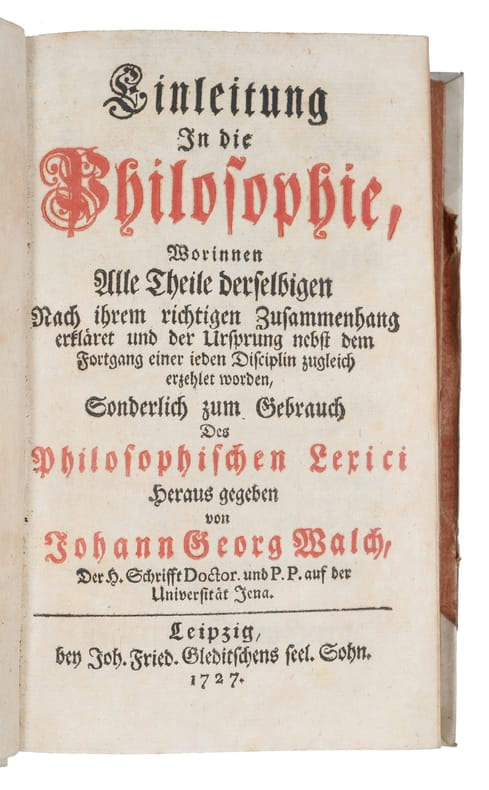 Einleitung
In die
Philosophie,

Worinnen
Alle Theile derselbigen
Nach ihrem richtigen Zusammenhang erkläret und der Ursprung nebst dem Fortgang einer ieden Disciplin zugleich erzehlet worden,
Sonderlich zum Gebrauch
Des
Philosophischen Lexici
Heraus gegeben
von
Johann Georg Walch,
Der H. Schrifft Doctor. und P. P. auf der Universität Jena.

Leipzig,
bey Joh. Fried. Gleditschens seel. Sohn.
1727.